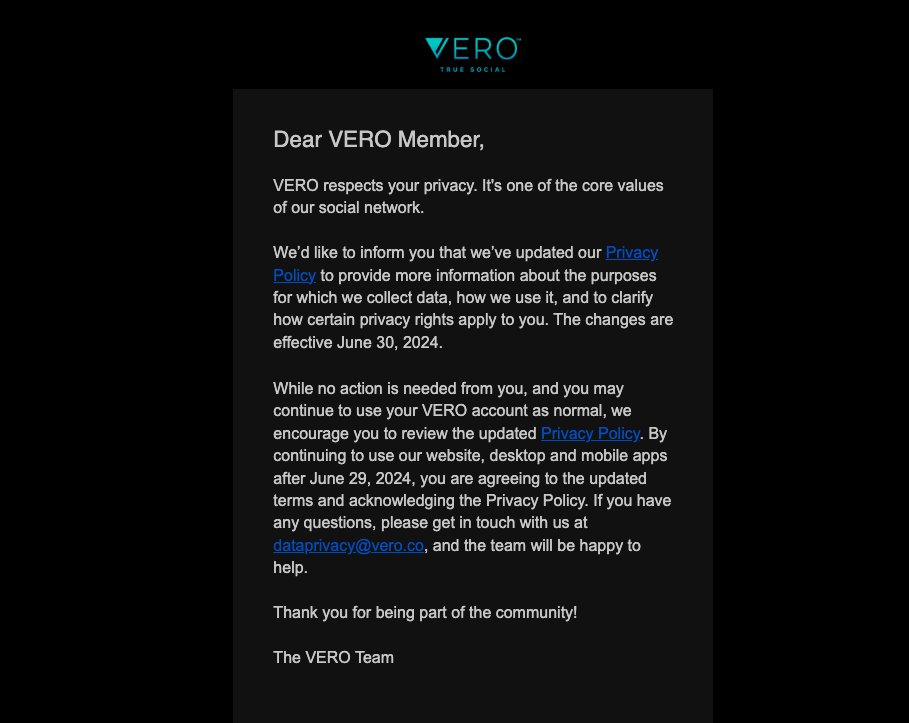 VERO™
TRUE SOCIAL

Dear VERO Member,

VERO respects your privacy. It's one of the core values of our social network.

We'd like to inform you that we've updated our Privacy Policy to provide more information about the purposes for which we collect data, how we use it, and to clarify how certain privacy rights apply to you. The changes are effective June 30, 2024.

While no action is needed from you, and you may continue to use your VERO account as normal, we encourage you to review the updated Privacy Policy. By continuing to use our website, desktop and mobile apps after June 29, 2024, you are agreeing to the updated terms and acknowledging the Privacy Policy. If you have any questions, please get in touch with us at dataprivacy@vero.co, and the team will be happy to help.

Thank you for being part of the community!

The VERO Team